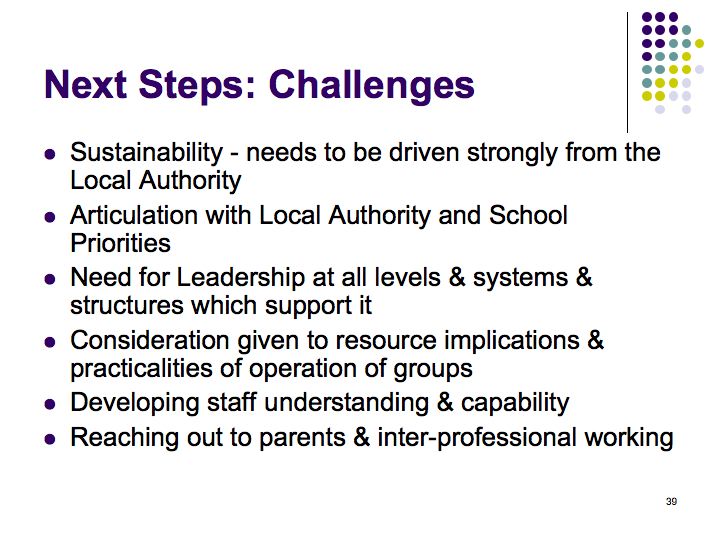 Next Steps: Challenges

- Sustainability - needs to be driven strongly from the Local Authority
- Articulation with Local Authority and School Priorities
- Need for Leadership at all levels & systems & structures which support it
- Consideration given to resource implications & practicalities of operation of groups
- Developing staff understanding & capability
- Reaching out to parents & inter-professional working

39